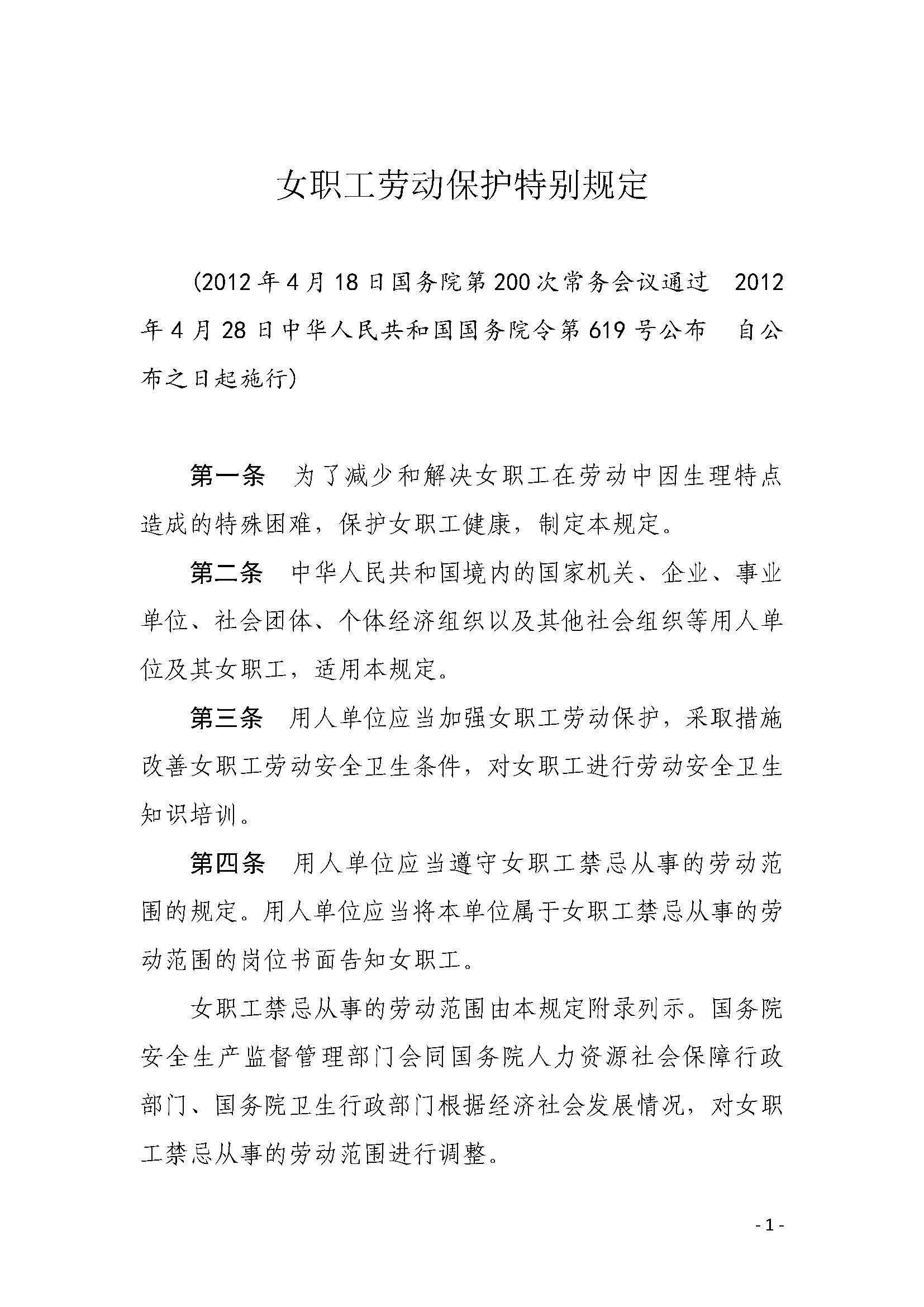 女职工劳动保护特别规定

（2012年4月18日国务院第200次常务会议通过　2012年4月28日中华人民共和国国务院令第619号公布　自公布之日起施行）

第一条　为了减少和解决女职工在劳动中因生理特点造成的特殊困难，保护女职工健康，制定本规定。

第二条　中华人民共和国境内的国家机关、企业、事业单位、社会团体、个体经济组织以及其他社会组织等用人单位及其女职工，适用本规定。

第三条　用人单位应当加强女职工劳动保护，采取措施改善女职工劳动安全卫生条件，对女职工进行劳动安全卫生知识培训。

第四条　用人单位应当遵守女职工禁忌从事的劳动范围的规定。用人单位应当将本单位属于女职工禁忌从事的劳动范围的岗位书面告知女职工。

女职工禁忌从事的劳动范围由本规定附录列示。国务院安全生产监督管理部门会同国务院人力资源社会保障行政部门、国务院卫生行政部门根据经济社会发展情况，对女职工禁忌从事的劳动范围进行调整。

- 1 -